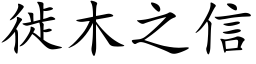 徙木之信